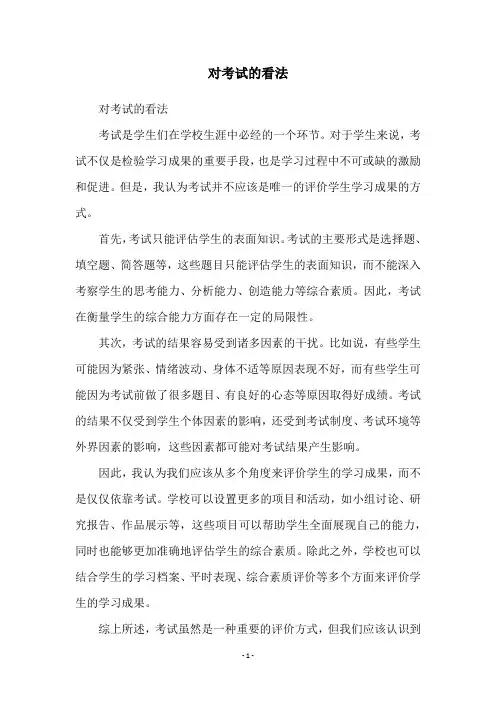 对考试的看法

对考试的看法

考试是学生们在学校生涯中必经的一个环节。对于学生来说，考试不仅是检验学习成果的重要手段，也是学习过程中不可或缺的激励和促进。但是，我认为考试并不应该是唯一的评价学生学习成果的方式。

首先，考试只能评估学生的表面知识。考试的主要形式是选择题、填空题、简答题等，这些题目只能评估学生的表面知识，而不能深入考察学生的思考能力、分析能力、创造能力等综合素质。因此，考试在衡量学生的综合能力方面存在一定的局限性。

其次，考试的结果容易受到诸多因素的干扰。比如说，有些学生可能因为紧张、情绪波动、身体不适等原因表现不好，而有些学生可能因为考试前做了很多题目、有良好的心态等原因取得好成绩。考试的结果不仅受到学生个体因素的影响，还受到考试制度、考试环境等外界因素的影响，这些因素都可能对考试结果产生影响。

因此，我认为我们应该从多个角度来评价学生的学习成果，而不是仅仅依靠考试。学校可以设置更多的项目和活动，如小组讨论、研究报告、作品展示等，这些项目可以帮助学生全面展现自己的能力，同时也能够更加准确地评估学生的综合素质。除此之外，学校也可以结合学生的学习档案、平时表现、综合素质评价等多个方面来评价学生的学习成果。

综上所述，考试虽然是一种重要的评价方式，但我们应该认识到

- 1 -